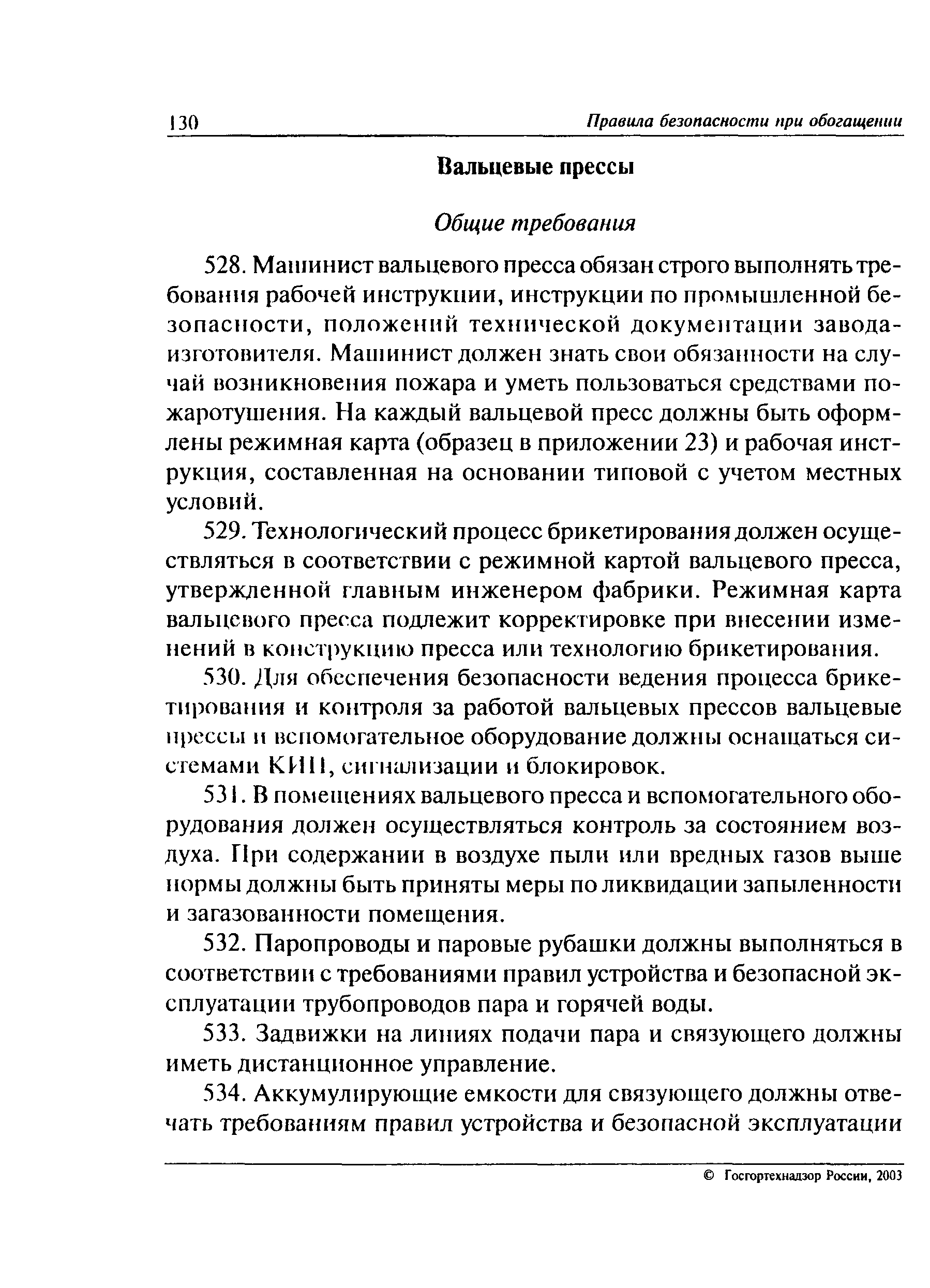 130 Правила безопасности при обогащении

Вальцевые прессы

Общие требования

528. Машинист вальцевого пресса обязан строго выполнять требования рабочей инструкции, инструкции по промышленной безопасности, положений технической документации завода-изготовителя. Машинист должен знать свои обязанности на случай возникновения пожара и уметь пользоваться средствами пожаротушения. На каждый вальцевой пресс должны быть оформлены режимная карта (образец в приложении 23) и рабочая инструкция, составленная на основании типовой с учетом местных условий.

529. Технологический процесс брикетирования должен осуществляться в соответствии с режимной картой вальцевого пресса, утвержденной главным инженером фабрики. Режимная карта вальцевого пресса подлежит корректировке при внесении изменений в конструкцию пресса или технологию брикетирования.

530. Для обеспечения безопасности ведения процесса брикетирования и контроля за работой вальцевых прессов вальцевые прессы и вспомогательное оборудование должны оснащаться системами КИП, сигнализации и блокировок.

531. В помещениях вальцевого пресса и вспомогательного оборудования должен осуществляться контроль за состоянием воздуха. При содержании в воздухе пыли или вредных газов выше нормы должны быть приняты меры по ликвидации запыленности и загазованности помещения.

532. Паропроводы и паровые рубашки должны выполняться в соответствии с требованиями правил устройства и безопасной эксплуатации трубопроводов пара и горячей воды.

533. Задвижки на линиях подачи пара и связующего должны иметь дистанционное управление.

534. Аккумулирующие емкости для связующего должны отвечать требованиям правил устройства и безопасной эксплуатации

© Госгортехнадзор России, 2003